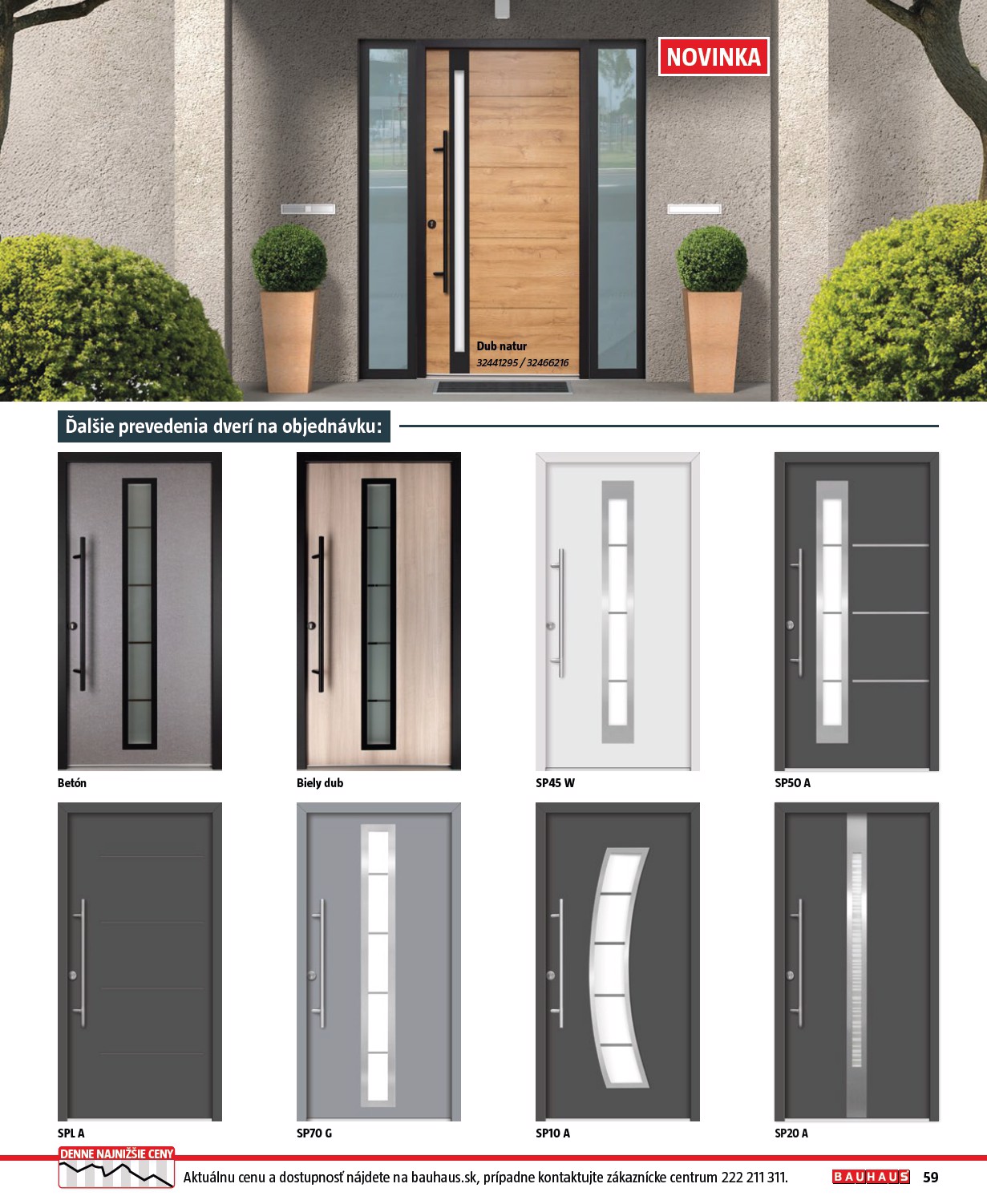 NOVINKA

Dub natur
32441295 / 32466216

Ďalšie prevedenia dverí na objednávku:

Betón

Biely dub

SP45 W

SP50 A

SPL A

SP70 G

SP10 A

SP20 A

DENNE NAJNIŽŠIE CENY

Aktuálnu cenu a dostupnosť nájdete na bauhaus.sk, prípadne kontaktujte zákaznícke centrum 222 211 311.

BAUHAUS 59